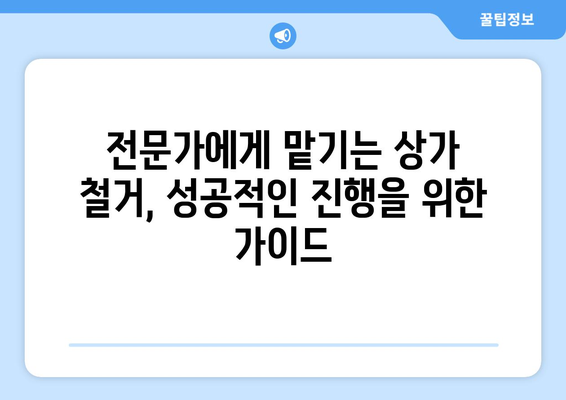 꿀팁정보

전문가에게 맡기는 상가 철거, 성공적인 진행을 위한 가이드